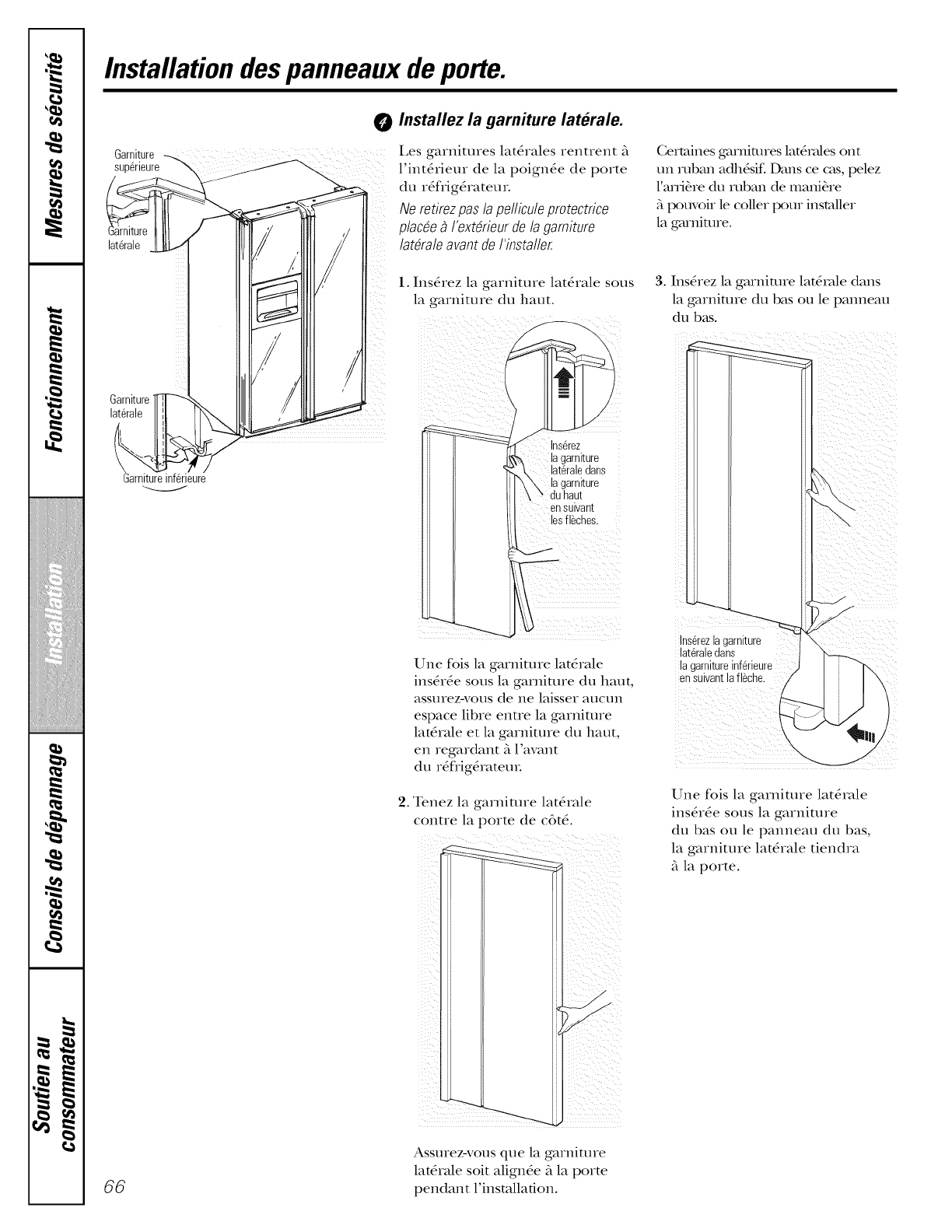 Mesures de sécurité

Fonctionnement

Installation

Conseils de dépannage

Soutien au consommateur

Installation des panneaux de porte.

Garniture supérieure

Garniture latérale

Garniture latérale

Garniture inférieure

4 Installez la garniture latérale.

Les garnitures latérales rentrent à l'intérieur de la poignée de porte du réfrigérateur.

Ne retirez pas la pellicule protectrice placée à l'extérieur de la garniture latérale avant de l'installer.

1. Insérez la garniture latérale sous la garniture du haut.

Insérez la garniture latérale dans la garniture du haut en suivant les flèches.

Une fois la garniture latérale insérée sous la garniture du haut, assurez-vous de ne laisser aucun espace libre entre la garniture latérale et la garniture du haut, en regardant à l'avant du réfrigérateur.

2. Tenez la garniture latérale contre la porte de côté.

Assurez-vous que la garniture latérale soit alignée à la porte pendant l'installation.

Certaines garnitures latérales ont un ruban adhésif. Dans ce cas, pelez l'arrière du ruban de manière à pouvoir le coller pour installer la garniture.

3. Insérez la garniture latérale dans la garniture du bas ou le panneau du bas.

Insérez la garniture latérale dans la garniture inférieure en suivant la flèche.

Une fois la garniture latérale insérée sous la garniture du bas ou le panneau du bas, la garniture latérale tiendra à la porte.

66